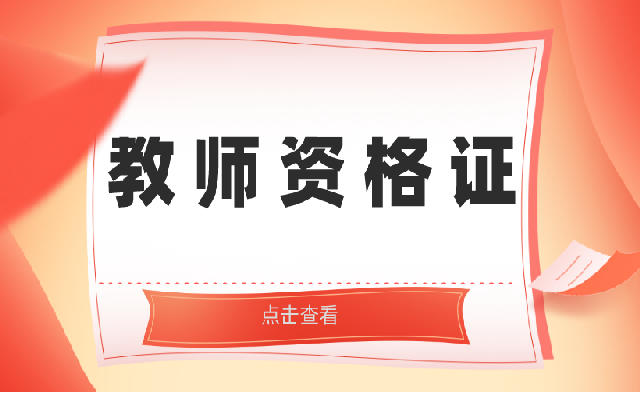 教师资格证

点击查看